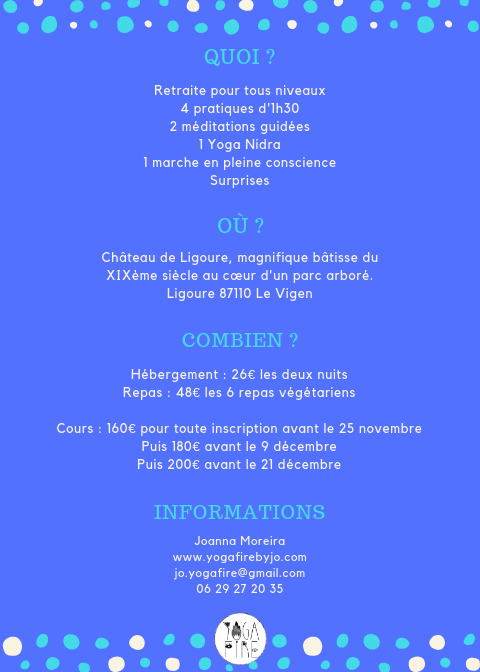 QUOI ?

Retraite pour tous niveaux
4 pratiques d'1h30
2 méditations guidées
1 Yoga Nidra
1 marche en pleine conscience
Surprises

OÙ ?

Château de Ligoure, magnifique bâtisse du XIXème siècle au cœur d'un parc arboré.
Ligoure 87110 Le Vigen

COMBIEN ?

Hébergement : 26€ les deux nuits
Repas : 48€ les 6 repas végétariens

Cours : 160€ pour toute inscription avant le 25 novembre
Puis 180€ avant le 9 décembre
Puis 200€ avant le 21 décembre

INFORMATIONS

Joanna Moreira
www.yogafirebyjo.com
jo.yogafire@gmail.com
06 29 27 20 35

YOGA FIRE